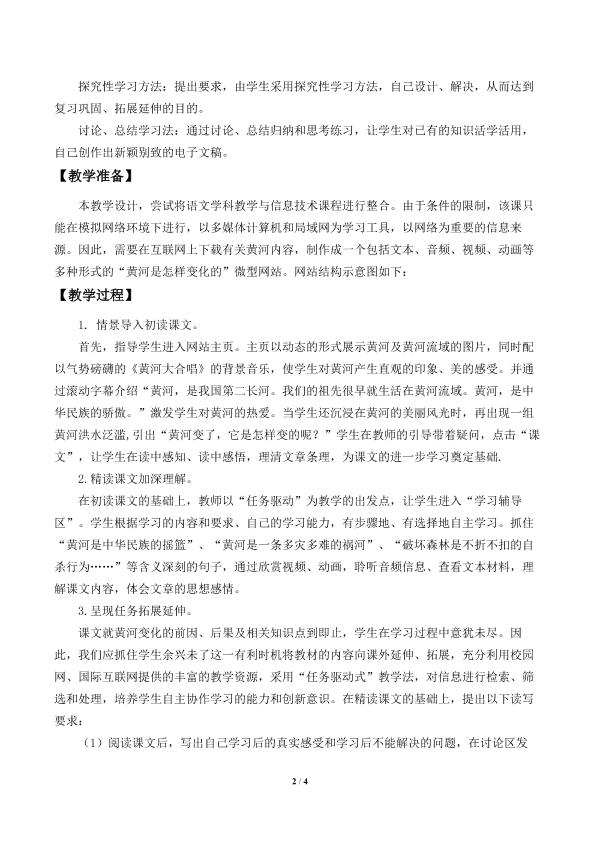 探究性学习方法：提出要求，由学生采用探究性学习方法，自己设计、解决，从而达到复习巩固、拓展延伸的目的。

讨论、总结学习法：通过讨论、总结归纳和思考练习，让学生对已有的知识活学活用，自己创作出新颖别致的电子文稿。

【教学准备】

本教学设计，尝试将语文学科教学与信息技术课程进行整合。由于条件的限制，该课只能在模拟网络环境下进行，以多媒体计算机和局域网为学习工具，以网络为重要的信息来源。因此，需要在互联网上下载有关黄河内容，制作成一个包括文本、音频、视频、动画等多种形式的“黄河是怎样变化的”微型网站。网站结构示意图如下：

【教学过程】

1. 情景导入初读课文。

首先，指导学生进入网站主页。主页以动态的形式展示黄河及黄河流域的图片，同时配以气势磅礴的《黄河大合唱》的背景音乐，使学生对黄河产生直观的印象、美的感受。并通过滚动字幕介绍“黄河，是我国第二长河。我们的祖先很早就生活在黄河流域。黄河，是中华民族的骄傲。”激发学生对黄河的热爱。当学生还沉浸在黄河的美丽风光时，再出现一组黄河洪水泛滥，引出“黄河变了，它是怎样变的呢？”学生在教师的引导带着疑问，点击“课文”，让学生在读中感知、读中感悟，理清文章条理，为课文的进一步学习奠定基础.

2.精读课文加深理解。

在初读课文的基础上，教师以“任务驱动”为教学的出发点，让学生进入“学习辅导区”。学生根据学习的内容和要求、自己的学习能力，有步骤地、有选择地自主学习。抓住“黄河是中华民族的摇篮”、“黄河是一条多灾多难的祸河”、“破坏森林是不折不扣的自杀行为……”等含义深刻的句子，通过欣赏视频、动画，聆听音频信息、查看文本材料，理解课文内容，体会文章的思想感情。

3.呈现任务拓展延伸。

课文就黄河变化的前因、后果及相关知识点到即止，学生在学习过程中意犹未尽。因此，我们应抓住学生余兴未了这一有利时机将教材的内容向课外延伸、拓展，充分利用校园网、国际互联网提供的丰富的教学资源，采用“任务驱动式”教学法，对信息进行检索、筛选和处理，培养学生自主协作学习的能力和创新意识。在精读课文的基础上，提出以下读写要求：

（1）阅读课文后，写出自己学习后的真实感受和学习后不能解决的问题，在讨论区发

2 / 4